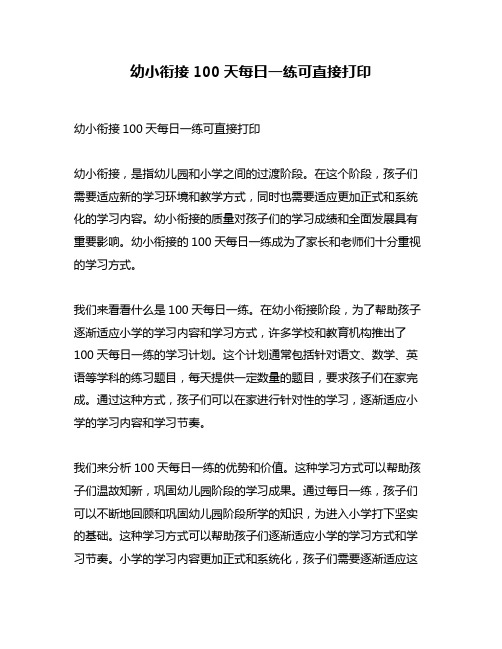 幼小衔接 100 天每日一练可直接打印

幼小衔接 100 天每日一练可直接打印

幼小衔接，是指幼儿园和小学之间的过渡阶段。在这个阶段，孩子们需要适应新的学习环境和教学方式，同时也需要适应更加正式和系统化的学习内容。幼小衔接的质量对孩子们的学习成绩和全面发展具有重要影响。幼小衔接的 100 天每日一练成为了家长和老师们十分重视的学习方式。

我们来看看什么是 100 天每日一练。在幼小衔接阶段，为了帮助孩子逐渐适应小学的学习内容和学习方式，许多学校和教育机构推出了 100 天每日一练的学习计划。这个计划通常包括针对语文、数学、英语等学科的练习题目，每天提供一定数量的题目，要求孩子们在家完成。通过这种方式，孩子们可以在家进行针对性的学习，逐渐适应小学的学习内容和学习节奏。

我们来分析 100 天每日一练的优势和价值。这种学习方式可以帮助孩子们温故知新，巩固幼儿园阶段的学习成果。通过每日一练，孩子们可以不断地回顾和巩固幼儿园阶段所学的知识，为进入小学打下坚实的基础。这种学习方式可以帮助孩子们逐渐适应小学的学习方式和学习节奏。小学的学习内容更加正式和系统化，孩子们需要逐渐适应这